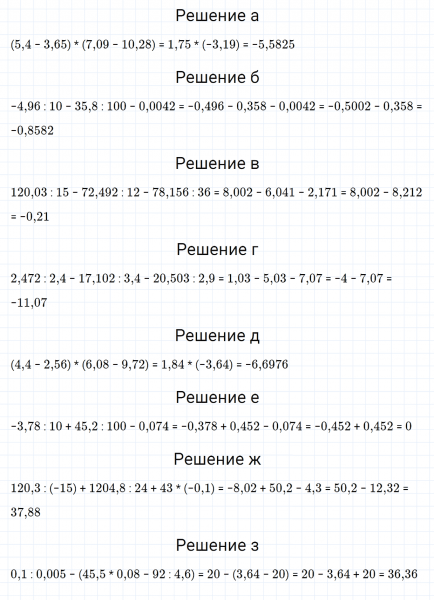 Решение а

$(5,4 - 3,65) * (7,09 - 10,28) = 1,75 * (-3,19) = -5,5825$

Решение б

$-4,96 : 10 - 35,8 : 100 - 0,0042 = -0,496 - 0,358 - 0,0042 = -0,5002 - 0,358 = -0,8582$

Решение в

$120,03 : 15 - 72,492 : 12 - 78,156 : 36 = 8,002 - 6,041 - 2,171 = 8,002 - 8,212 = -0,21$

Решение г

$2,472 : 2,4 - 17,102 : 3,4 - 20,503 : 2,9 = 1,03 - 5,03 - 7,07 = -4 - 7,07 = -11,07$

Решение д

$(4,4 - 2,56) * (6,08 - 9,72) = 1,84 * (-3,64) = -6,6976$

Решение е

$-3,78 : 10 + 45,2 : 100 - 0,074 = -0,378 + 0,452 - 0,074 = -0,452 + 0,452 = 0$

Решение ж

$120,3 : (-15) + 1204,8 : 24 + 43 * (-0,1) = -8,02 + 50,2 - 4,3 = 50,2 - 12,32 = 37,88$

Решение з

$0,1 : 0,005 - (45,5 * 0,08 - 92 : 4,6) = 20 - (3,64 - 20) = 20 - 3,64 + 20 = 36,36$